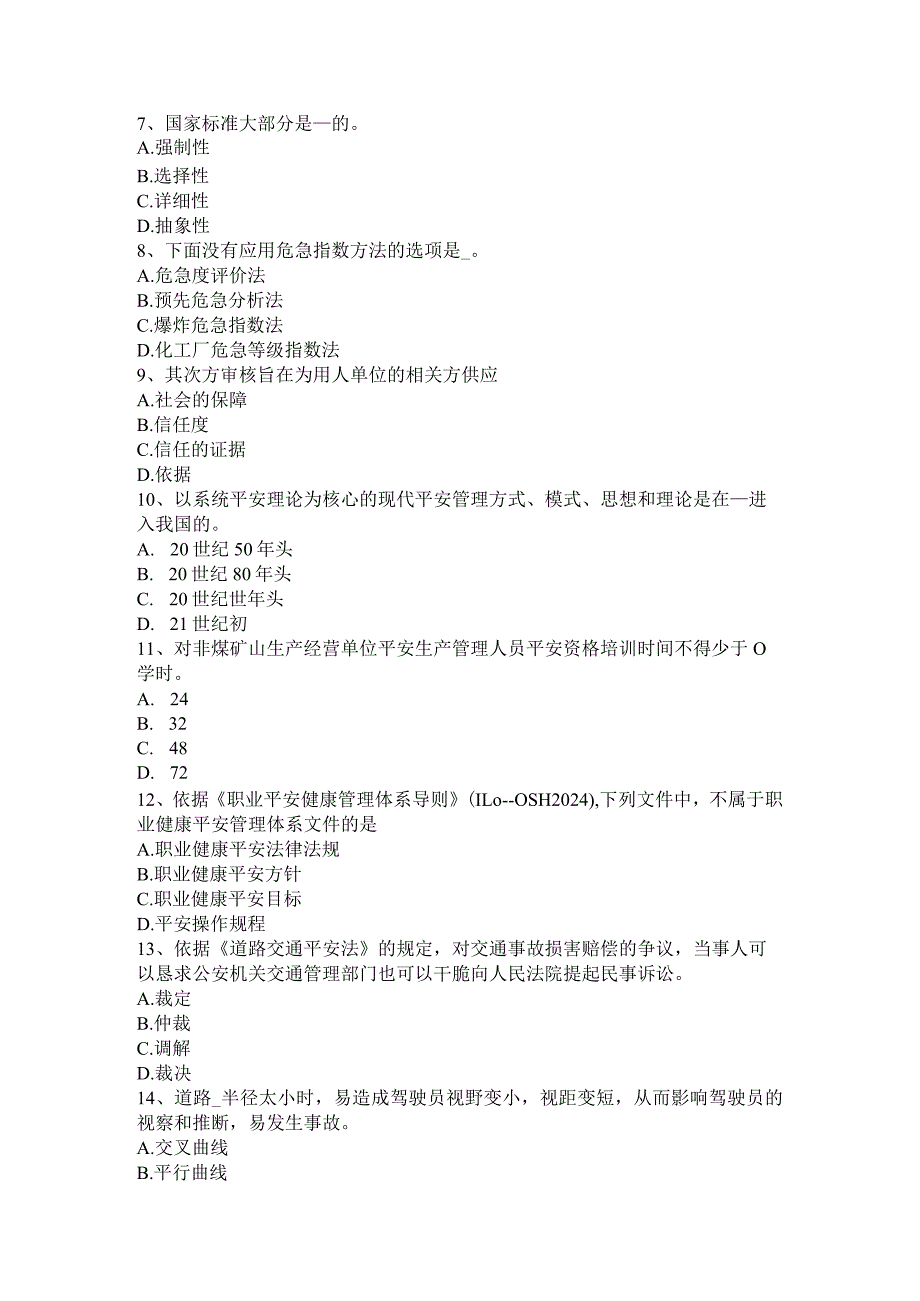 7、国家标准大部分是—的。
A.强制性
B.选择性
C.详细性
D.抽象性
8、下面没有应用危急指数方法的选项是_。
A.危急度评价法
B.预先危急分析法
C.爆炸危急指数法
D.化工厂危急等级指数法
9、其次方审核旨在为用人单位的相关方供应
A.社会的保障
B.信任度
C.信任的证据
D.依据
10、以系统平安理论为核心的现代平安管理方式、模式、思想和理论是在—进入我国的。
A. 20世纪50年头
B. 20世纪80年头
C. 20世纪世年头
D. 21世纪初
11、对非煤矿山生产经营单位平安生产管理人员平安资格培训时间不得少于O学时。
A. 24
B. 32
C. 48
D. 72
12、依据《职业平安健康管理体系导则》(ILo--OSH2024),下列文件中，不属于职业健康平安管理体系文件的是
A.职业健康平安法律法规
B.职业健康平安方针
C.职业健康平安目标
D.平安操作规程
13、依据《道路交通平安法》的规定，对交通事故损害赔偿的争议，当事人可以恳求公安机关交通管理部门也可以干脆向人民法院提起民事诉讼。
A.裁定
B.仲裁
C.调解
D.裁决
14、道路_半径太小时，易造成驾驶员视野变小，视距变短，从而影响驾驶员的视察和推断，易发生事故。
A.交叉曲线
B.平行曲线